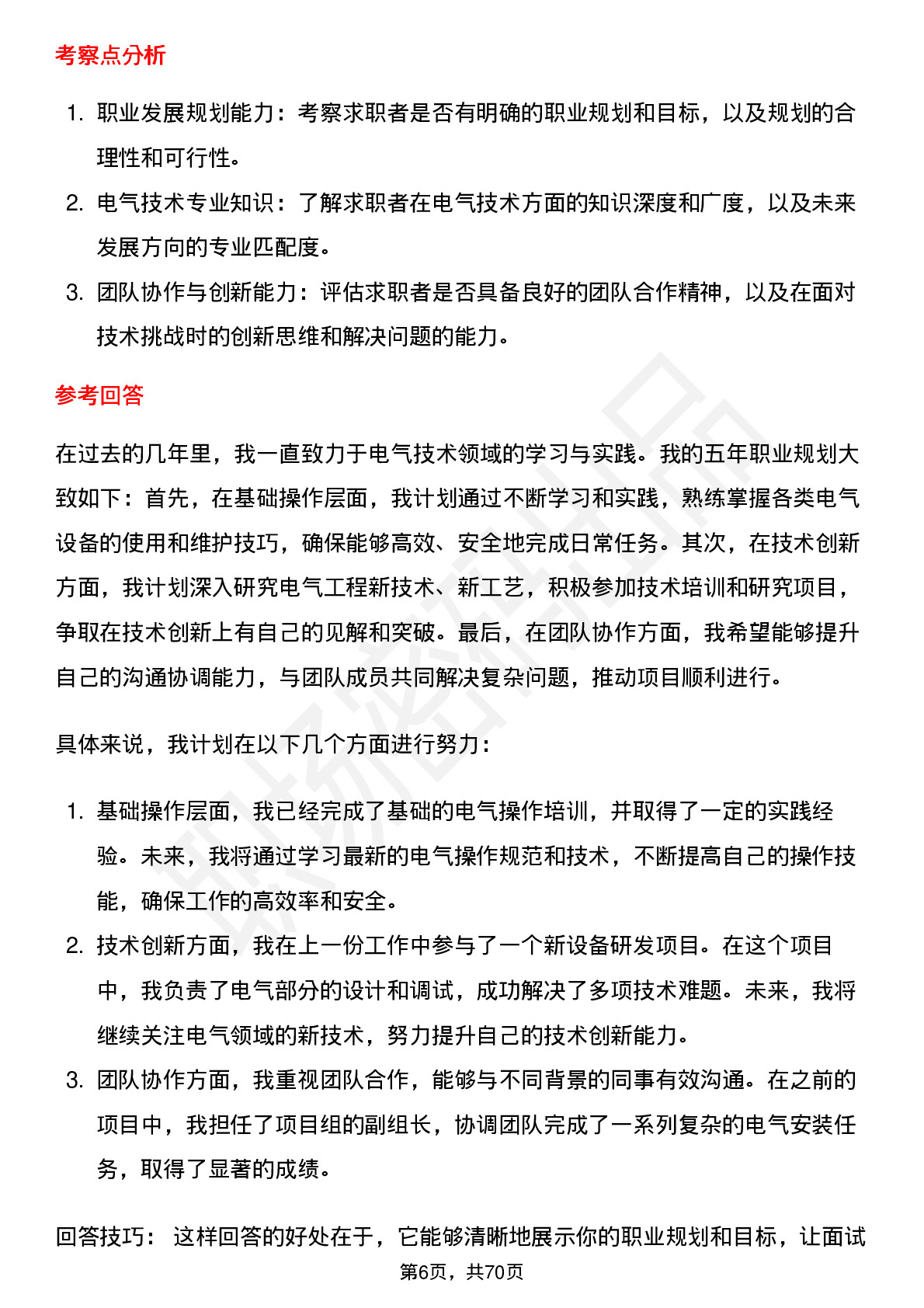 考察点分析

1. 职业发展规划能力：考察求职者是否有明确的职业规划和目标，以及规划的合理性和可行性。
2. 电气技术专业知识：了解求职者在电气技术方面的知识深度和广度，以及未来发展方向的专业匹配度。
3. 团队协作与创新能力：评估求职者是否具备良好的团队合作精神，以及在面对技术挑战时的创新思维和解决问题的能力。

参考回答

在过去的几年里，我一直致力于电气技术领域的学习与实践。我的五年职业规划大致如下：首先，在基础操作层面，我计划通过不断学习和实践，熟练掌握各类电气设备的使用和维护技巧，确保能够高效、安全地完成日常任务。其次，在技术创新方面，我计划深入研究电气工程新技术、新工艺，积极参加技术培训和研究项目，争取在技术创新上有自己的见解和突破。最后，在团队协作方面，我希望能够提升自己的沟通协调能力，与团队成员共同解决复杂问题，推动项目顺利进行。

具体来说，我计划在以下几个方面进行努力：

1. 基础操作层面，我已经完成了基础的电气操作培训，并取得了一定的实践经验。未来，我将通过学习最新的电气操作规范和技术，不断提高自己的操作技能，确保工作的高效率和安全。
2. 技术创新方面，我在上一份工作中参与了一个新设备研发项目。在这个项目中，我负责了电气部分的设计和调试，成功解决了多项技术难题。未来，我将继续关注电气领域的新技术，努力提升自己的技术创新能力。
3. 团队协作方面，我重视团队合作，能够与不同背景的同事有效沟通。在之前的项目中，我担任了项目组的副组长，协调团队完成了一系列复杂的电气安装任务，取得了显著的成绩。

回答技巧： 这样回答的好处在于，它能够清晰地展示你的职业规划和目标，让面试

第6页，共70页